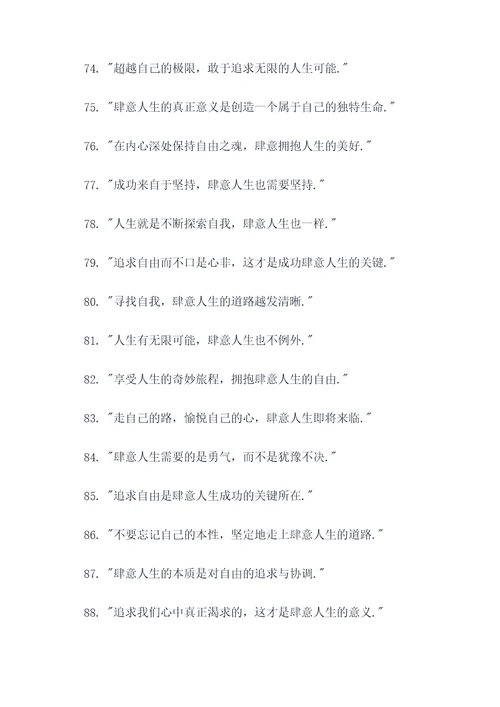 74. "超越自己的极限，敢于追求无限的人生可能."

75. "肆意人生的真正意义是创造一个属于自己的独特生命."

76. "在内心深处保持自由之魂，肆意拥抱人生的美好."

77. "成功来自于坚持，肆意人生也需要坚持."

78. "人生就是不断探索自我，肆意人生也一样."

79. "追求自由而不口是心非，这才是成功肆意人生的关键."

80. "寻找自我，肆意人生的道路越发清晰."

81. "人生有无限可能，肆意人生也不例外."

82. "享受人生的奇妙旅程，拥抱肆意人生的自由."

83. "走自己的路，愉悦自己的心，肆意人生即将来临."

84. "肆意人生需要的是勇气，而不是犹豫不决."

85. "追求自由是肆意人生成功的关键所在."

86. "不要忘记自己的本性，坚定地走上肆意人生的道路."

87. "肆意人生的本质是对自由的追求与协调."

88. "追求我们心中真正渴求的，这才是肆意人生的意义."